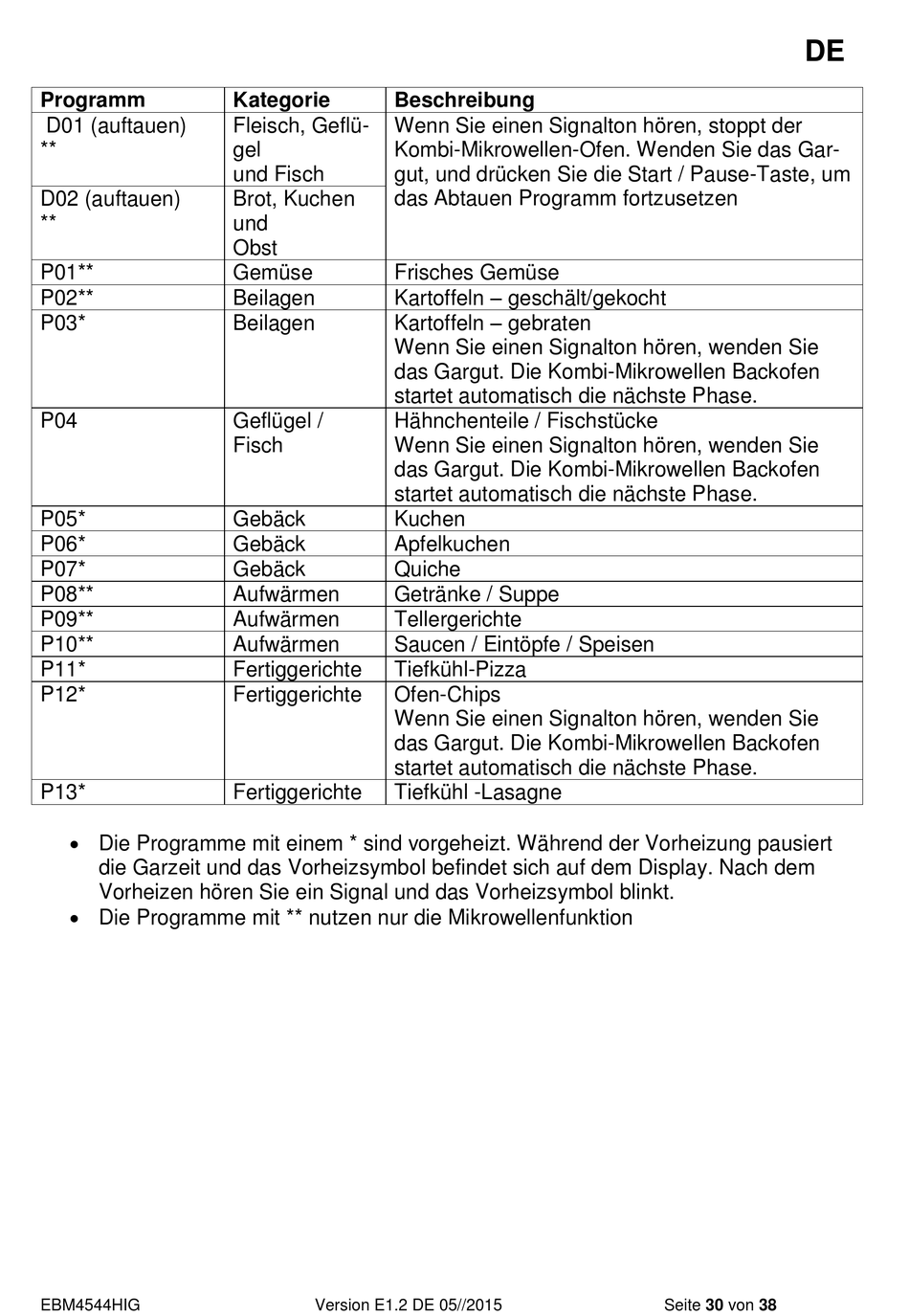 DE

| Programm | Kategorie | Beschreibung |
|---|---|---|
| D01 (auftauen) ** | Fleisch, Geflügel und Fisch | Wenn Sie einen Signalton hören, stoppt der Kombi-Mikrowellen-Ofen. Wenden Sie das Gargut, und drücken Sie die Start / Pause-Taste, um das Abtauen Programm fortzusetzen |
| D02 (auftauen) ** | Brot, Kuchen und Obst | |
| P01** | Gemüse | Frisches Gemüse |
| P02** | Beilagen | Kartoffeln – geschält/gekocht |
| P03* | Beilagen | Kartoffeln – gebraten Wenn Sie einen Signalton hören, wenden Sie das Gargut. Die Kombi-Mikrowellen Backofen startet automatisch die nächste Phase. |
| P04 | Geflügel / Fisch | Hähnchenteile / Fischstücke Wenn Sie einen Signalton hören, wenden Sie das Gargut. Die Kombi-Mikrowellen Backofen startet automatisch die nächste Phase. |
| P05* | Gebäck | Kuchen |
| P06* | Gebäck | Apfelkuchen |
| P07* | Gebäck | Quiche |
| P08** | Aufwärmen | Getränke / Suppe |
| P09** | Aufwärmen | Tellergerichte |
| P10** | Aufwärmen | Saucen / Eintöpfe / Speisen |
| P11* | Fertiggerichte | Tiefkühl-Pizza |
| P12* | Fertiggerichte | Ofen-Chips Wenn Sie einen Signalton hören, wenden Sie das Gargut. Die Kombi-Mikrowellen Backofen startet automatisch die nächste Phase. |
| P13* | Fertiggerichte | Tiefkühl -Lasagne |

• Die Programme mit einem * sind vorgeheizt. Während der Vorheizung pausiert die Garzeit und das Vorheizsymbol befindet sich auf dem Display. Nach dem Vorheizen hören Sie ein Signal und das Vorheizsymbol blinkt.
• Die Programme mit ** nutzen nur die Mikrowellenfunktion

EBM4544HIG Version E1.2 DE 05//2015 Seite 30 von 38